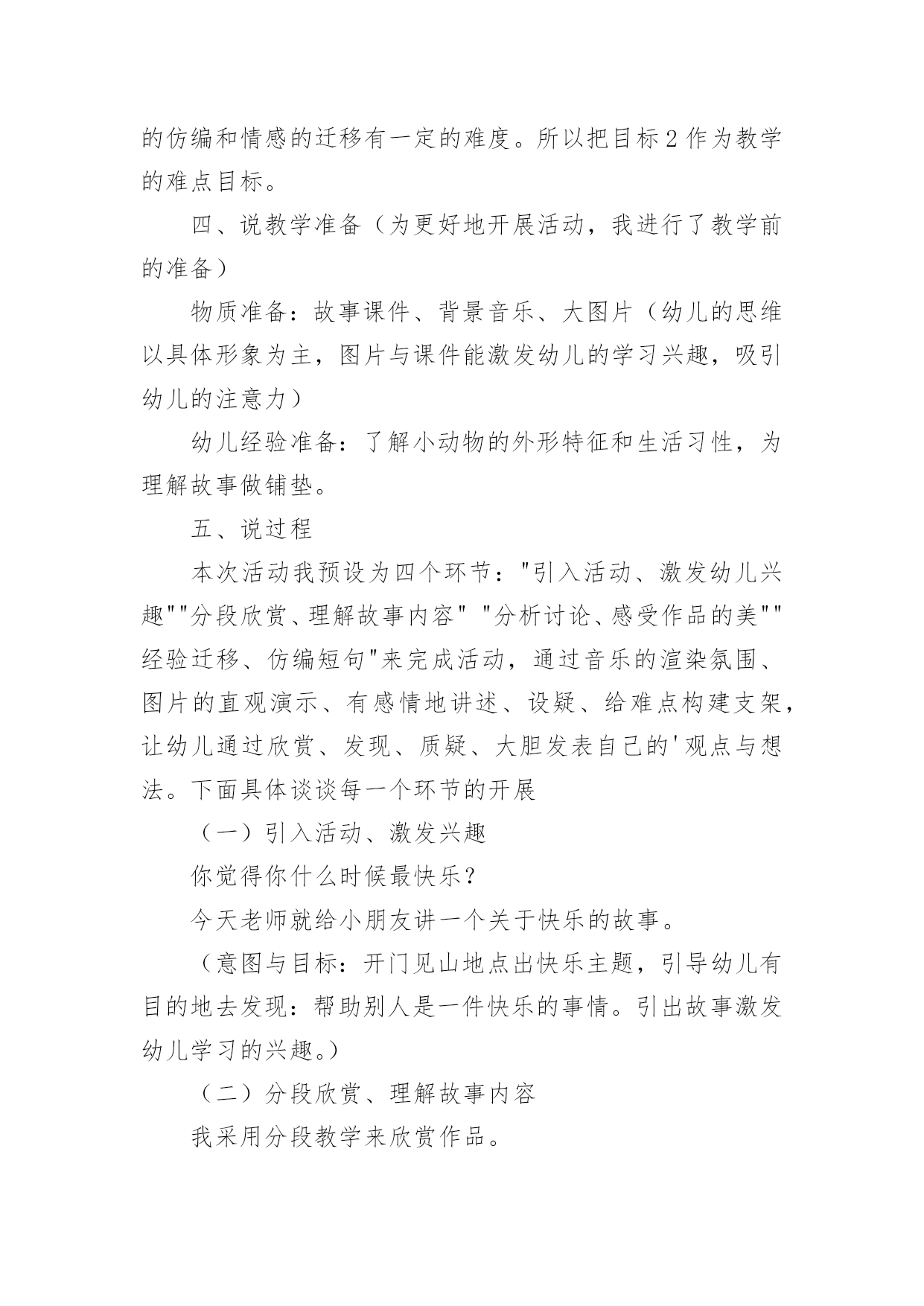 的仿编和情感的迁移有一定的难度。所以把目标2作为教学的难点目标。

四、说教学准备（为更好地开展活动，我进行了教学前的准备）

物质准备：故事课件、背景音乐、大图片（幼儿的思维以具体形象为主，图片与课件能激发幼儿的学习兴趣，吸引幼儿的注意力）

幼儿经验准备：了解小动物的外形特征和生活习性，为理解故事做铺垫。

五、说过程

本次活动我预设为四个环节："引入活动、激发幼儿兴趣""分段欣赏、理解故事内容" "分析讨论、感受作品的美""经验迁移、仿编短句"来完成活动，通过音乐的渲染氛围、图片的直观演示、有感情地讲述、设疑、给难点构建支架，让幼儿通过欣赏、发现、质疑、大胆发表自己的'观点与想法。下面具体谈谈每一个环节的开展

（一）引入活动、激发兴趣

你觉得你什么时候最快乐？

今天老师就给小朋友讲一个关于快乐的故事。

（意图与目标：开门见山地点出快乐主题，引导幼儿有目的地去发现：帮助别人是一件快乐的事情。引出故事激发幼儿学习的兴趣。）

（二）分段欣赏、理解故事内容

我采用分段教学来欣赏作品。